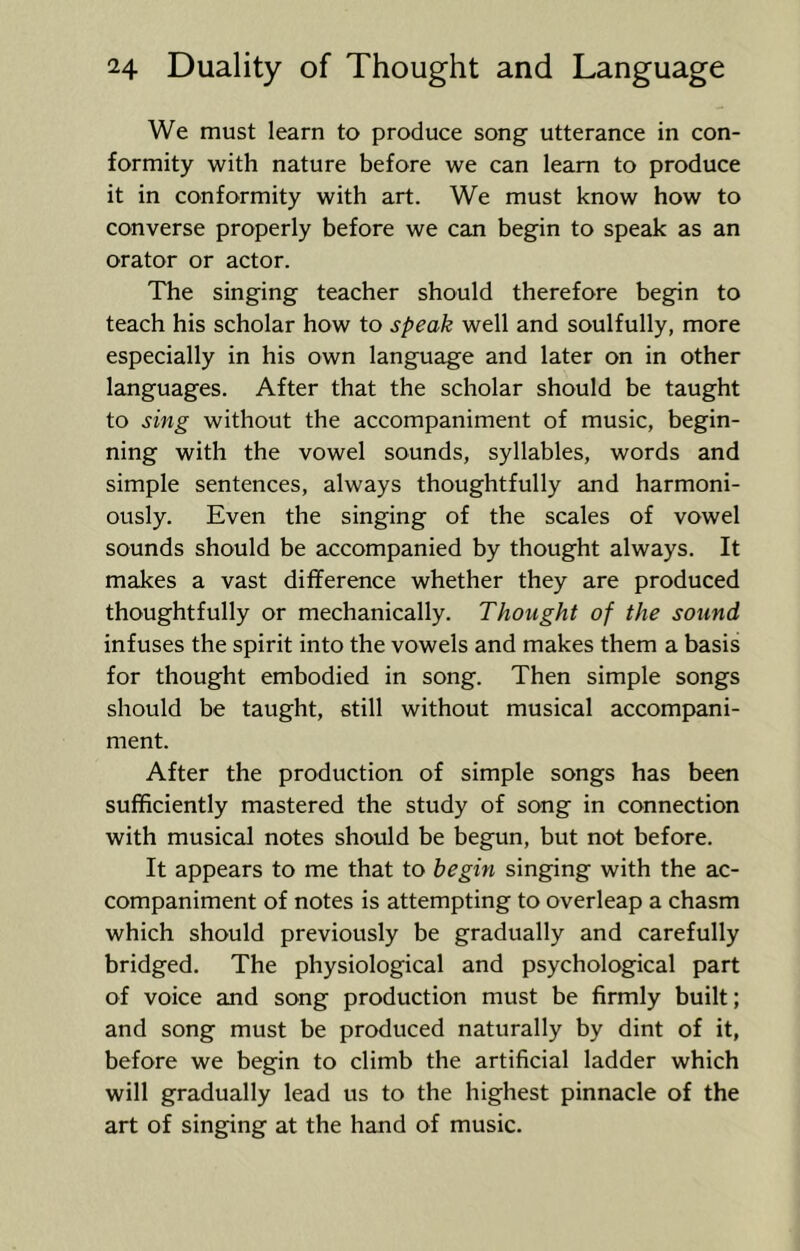 24 Duality of Thought and Language

We must learn to produce song utterance in conformity with nature before we can learn to produce it in conformity with art. We must know how to converse properly before we can begin to speak as an orator or actor.

The singing teacher should therefore begin to teach his scholar how to speak well and soulfully, more especially in his own language and later on in other languages. After that the scholar should be taught to sing without the accompaniment of music, beginning with the vowel sounds, syllables, words and simple sentences, always thoughtfully and harmoniously. Even the singing of the scales of vowel sounds should be accompanied by thought always. It makes a vast difference whether they are produced thoughtfully or mechanically. Thought of the sound infuses the spirit into the vowels and makes them a basis for thought embodied in song. Then simple songs should be taught, still without musical accompaniment.

After the production of simple songs has been sufficiently mastered the study of song in connection with musical notes should be begun, but not before.

It appears to me that to begin singing with the accompaniment of notes is attempting to overleap a chasm which should previously be gradually and carefully bridged. The physiological and psychological part of voice and song production must be firmly built; and song must be produced naturally by dint of it, before we begin to climb the artificial ladder which will gradually lead us to the highest pinnacle of the art of singing at the hand of music.